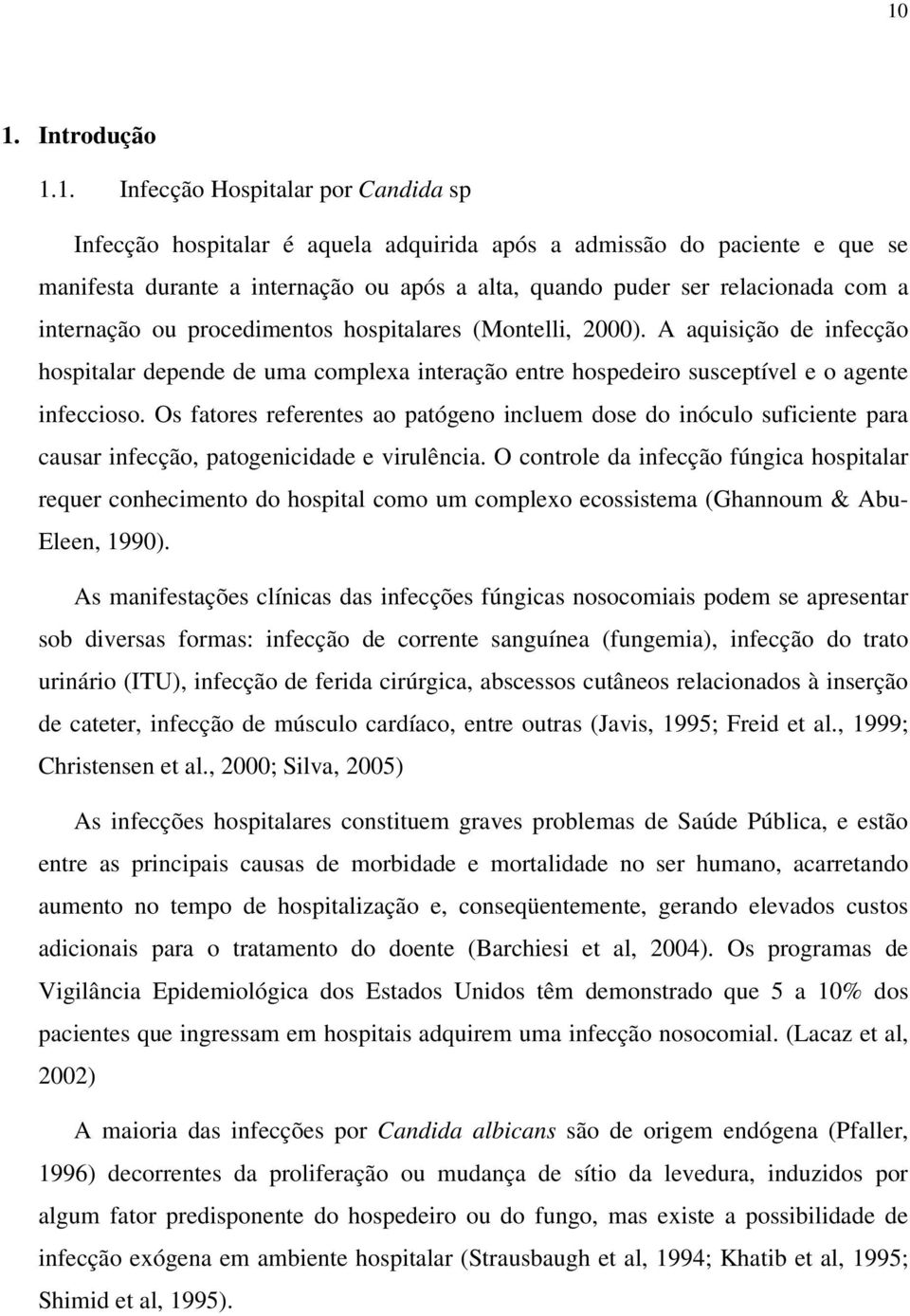 10

1. Introdução

1.1. Infecção Hospitalar por Candida sp

Infecção hospitalar é aquela adquirida após a admissão do paciente e que se manifesta durante a internação ou após a alta, quando puder ser relacionada com a internação ou procedimentos hospitalares (Montelli, 2000). A aquisição de infecção hospitalar depende de uma complexa interação entre hospedeiro susceptível e o agente infeccioso. Os fatores referentes ao patógeno incluem dose do inóculo suficiente para causar infecção, patogenicidade e virulência. O controle da infecção fúngica hospitalar requer conhecimento do hospital como um complexo ecossistema (Ghannoum & Abu-Eleen, 1990).

As manifestações clínicas das infecções fúngicas nosocomiais podem se apresentar sob diversas formas: infecção de corrente sanguínea (fungemia), infecção do trato urinário (ITU), infecção de ferida cirúrgica, abscessos cutâneos relacionados à inserção de cateter, infecção de músculo cardíaco, entre outras (Javis, 1995; Freid et al., 1999; Christensen et al., 2000; Silva, 2005)

As infecções hospitalares constituem graves problemas de Saúde Pública, e estão entre as principais causas de morbidade e mortalidade no ser humano, acarretando aumento no tempo de hospitalização e, conseqüentemente, gerando elevados custos adicionais para o tratamento do doente (Barchiesi et al, 2004). Os programas de Vigilância Epidemiológica dos Estados Unidos têm demonstrado que 5 a 10% dos pacientes que ingressam em hospitais adquirem uma infecção nosocomial. (Lacaz et al, 2002)

A maioria das infecções por Candida albicans são de origem endógena (Pfaller, 1996) decorrentes da proliferação ou mudança de sítio da levedura, induzidos por algum fator predisponente do hospedeiro ou do fungo, mas existe a possibilidade de infecção exógena em ambiente hospitalar (Strausbaugh et al, 1994; Khatib et al, 1995; Shimid et al, 1995).